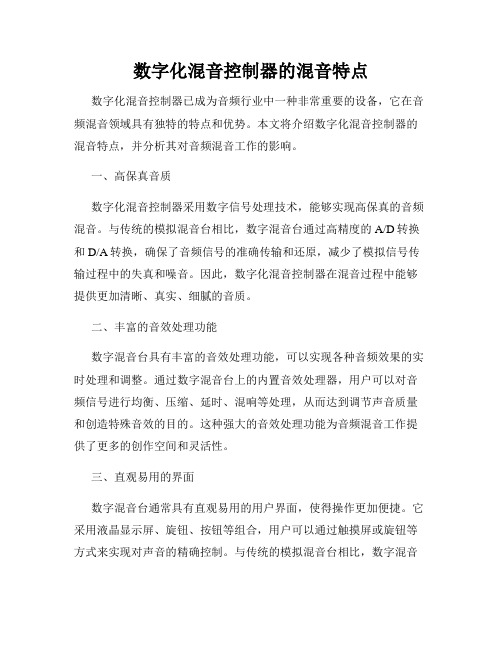 数字化混音控制器的混音特点

数字化混音控制器已成为音频行业中一种非常重要的设备，它在音频混音领域具有独特的特点和优势。本文将介绍数字化混音控制器的混音特点，并分析其对音频混音工作的影响。

一、高保真音质

数字化混音控制器采用数字信号处理技术，能够实现高保真的音频混音。与传统的模拟混音台相比，数字混音台通过高精度的 A/D 转换和 D/A 转换，确保了音频信号的准确传输和还原，减少了模拟信号传输过程中的失真和噪音。因此，数字化混音控制器在混音过程中能够提供更加清晰、真实、细腻的音质。

二、丰富的音效处理功能

数字混音台具有丰富的音效处理功能，可以实现各种音频效果的实时处理和调整。通过数字混音台上的内置音效处理器，用户可以对音频信号进行均衡、压缩、延时、混响等处理，从而达到调节声音质量和创造特殊音效的目的。这种强大的音效处理功能为音频混音工作提供了更多的创作空间和灵活性。

三、直观易用的界面

数字混音台通常具有直观易用的用户界面，使得操作更加便捷。它采用液晶显示屏、旋钮、按钮等组合，用户可以通过触摸屏或旋钮等方式来实现对声音的精确控制。与传统的模拟混音台相比，数字混音